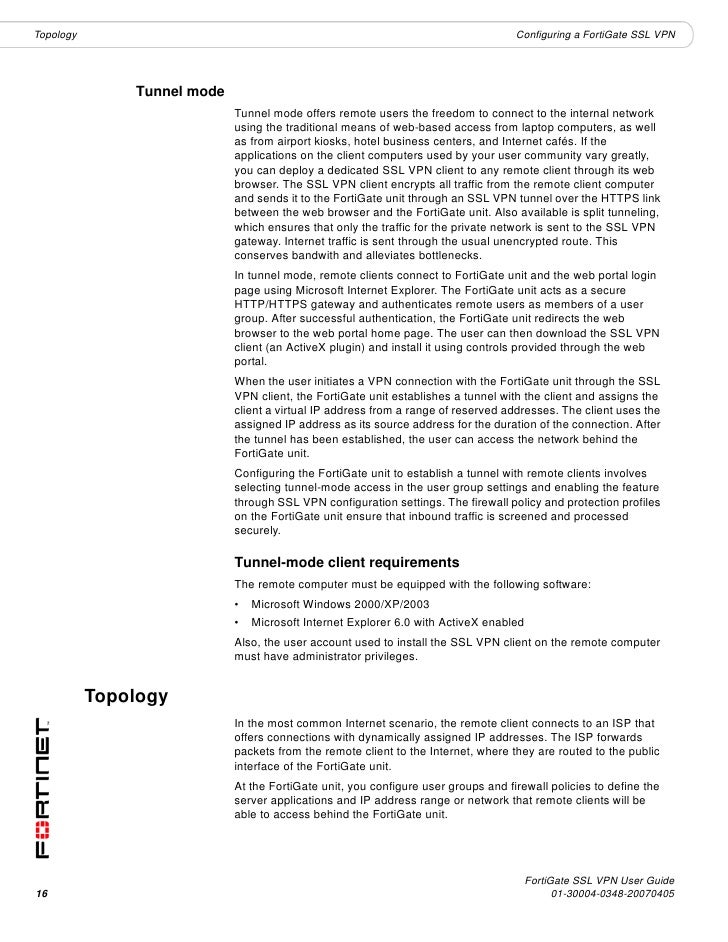 Topology

Configuring a FortiGate SSL VPN

Tunnel mode

Tunnel mode offers remote users the freedom to connect to the internal network using the traditional means of web-based access from laptop computers, as well as from airport kiosks, hotel business centers, and Internet cafés. If the applications on the client computers used by your user community vary greatly, you can deploy a dedicated SSL VPN client to any remote client through its web browser. The SSL VPN client encrypts all traffic from the remote client computer and sends it to the FortiGate unit through an SSL VPN tunnel over the HTTPS link between the web browser and the FortiGate unit. Also available is split tunneling, which ensures that only the traffic for the private network is sent to the SSL VPN gateway. Internet traffic is sent through the usual unencrypted route. This conserves bandwith and alleviates bottlenecks.

In tunnel mode, remote clients connect to FortiGate unit and the web portal login page using Microsoft Internet Explorer. The FortiGate unit acts as a secure HTTP/HTTPS gateway and authenticates remote users as members of a user group. After successful authentication, the FortiGate unit redirects the web browser to the web portal home page. The user can then download the SSL VPN client (an ActiveX plugin) and install it using controls provided through the web portal.

When the user initiates a VPN connection with the FortiGate unit through the SSL VPN client, the FortiGate unit establishes a tunnel with the client and assigns the client a virtual IP address from a range of reserved addresses. The client uses the assigned IP address as its source address for the duration of the connection. After the tunnel has been established, the user can access the network behind the FortiGate unit.

Configuring the FortiGate unit to establish a tunnel with remote clients involves selecting tunnel-mode access in the user group settings and enabling the feature through SSL VPN configuration settings. The firewall policy and protection profiles on the FortiGate unit ensure that inbound traffic is screened and processed securely.

Tunnel-mode client requirements

The remote computer must be equipped with the following software:

• Microsoft Windows 2000/XP/2003
• Microsoft Internet Explorer 6.0 with ActiveX enabled

Also, the user account used to install the SSL VPN client on the remote computer must have administrator privileges.

Topology

In the most common Internet scenario, the remote client connects to an ISP that offers connections with dynamically assigned IP addresses. The ISP forwards packets from the remote client to the Internet, where they are routed to the public interface of the FortiGate unit.

At the FortiGate unit, you configure user groups and firewall policies to define the server applications and IP address range or network that remote clients will be able to access behind the FortiGate unit.

FORTINET

16

FortiGate SSL VPN User Guide
01-30004-0348-20070405